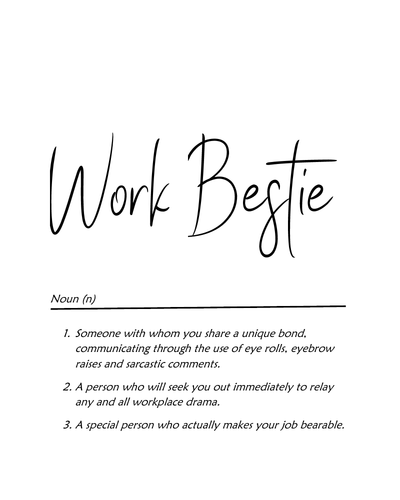 Work Bestie

Noun (n)

1. Someone with whom you share a unique bond, communicating through the use of eye rolls, eyebrow raises and sarcastic comments.

2. A person who will seek you out immediately to relay any and all workplace drama.

3. A special person who actually makes your job bearable.